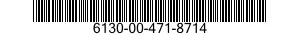 6130-00-471-8714